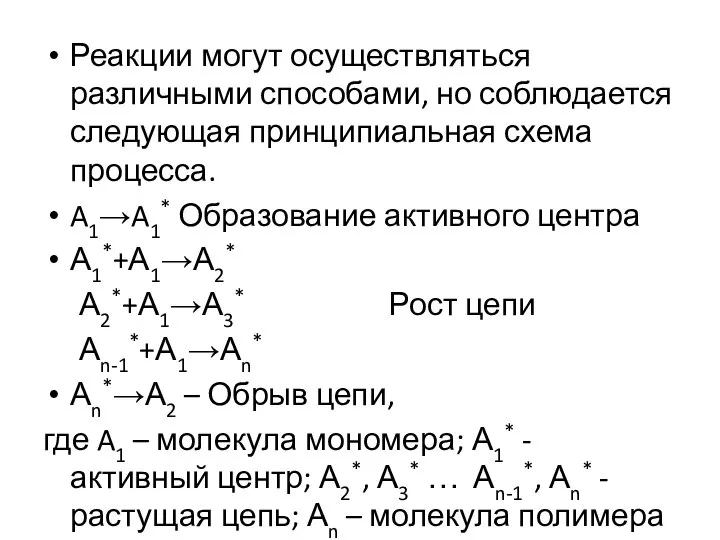 • Реакции могут осуществляться различными способами, но соблюдается следующая принципиальная схема процесса.

• $A_1 \rightarrow A_1^*$ Образование активного центра

• $A_1^* + A_1 \rightarrow A_2^*$
$A_2^* + A_1 \rightarrow A_3^*$ Рост цепи
$A_{n-1}^* + A_1 \rightarrow A_n^*$

• $A_n^* \rightarrow A_2$ – Обрыв цепи,

где $A_1$ – молекула мономера; $A_1^*$ - активный центр; $A_2^*$, $A_3^*$ … $A_{n-1}^*$, $A_n^*$ - растущая цепь; $A_n$ – молекула полимера